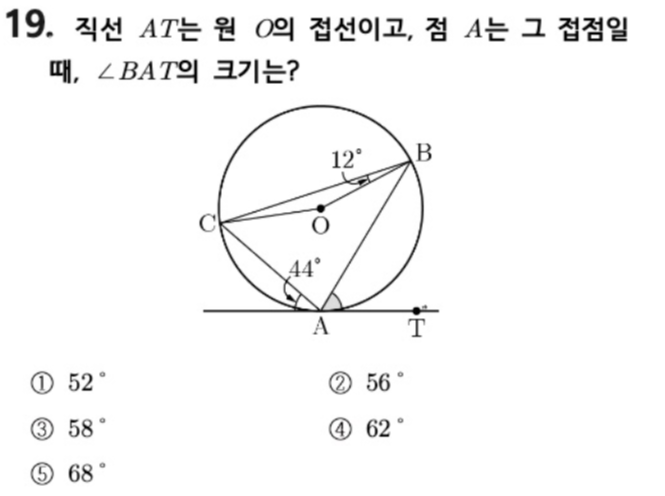 19. 직선 $AT$는 원 $O$의 접선이고, 점 $A$는 그 접점일 때, $\angle BAT$의 크기는?

12°
B
C
O
44°
A
T

① 52°
② 56°
③ 58°
④ 62°
⑤ 68°